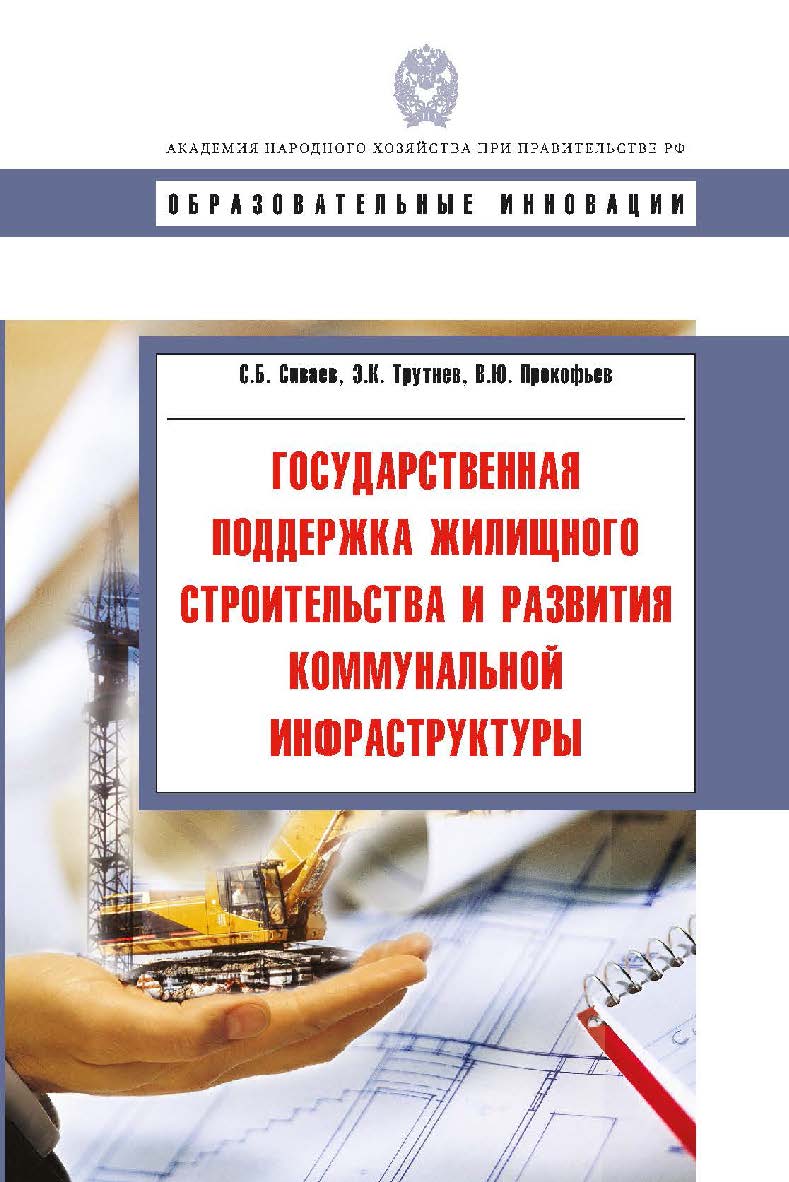 АКАДЕМИЯ НАРОДНОГО ХОЗЯЙСТВА ПРИ ПРАВИТЕЛЬСТВЕ РФ

ОБРАЗОВАТЕЛЬНЫЕ ИННОВАЦИИ

С.Б. Сиваев, Э.К. Трутнев, В.Ю. Прокофьев

ГОСУДАРСТВЕННАЯ ПОДДЕРЖКА ЖИЛИЩНОГО СТРОИТЕЛЬСТВА И РАЗВИТИЯ КОММУНАЛЬНОЙ ИНФРАСТРУКТУРЫ